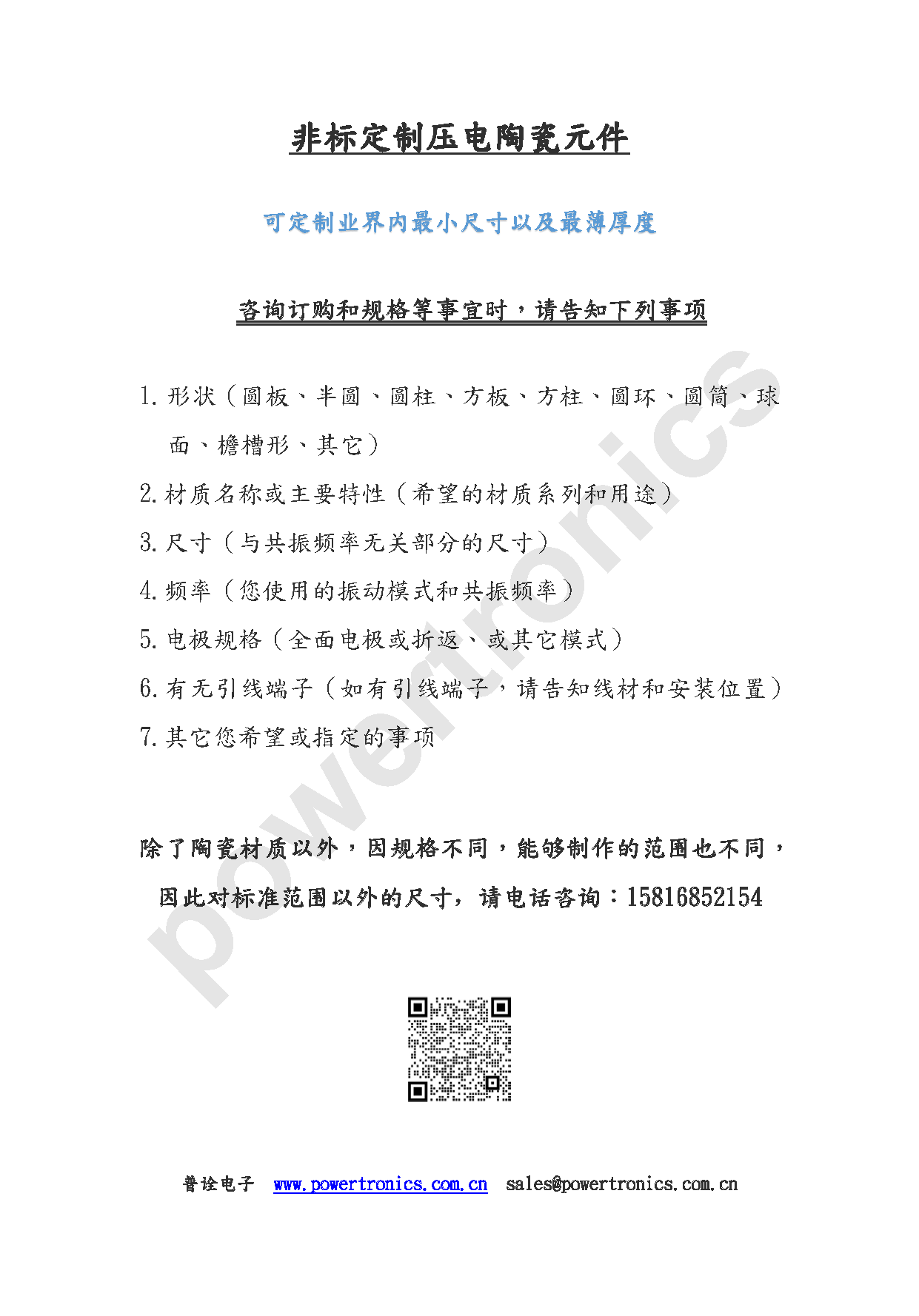 非标定制压电陶瓷元件

可定制业界内最小尺寸以及最薄厚度

咨询订购和规格等事宜时，请告知下列事项

1. 形状（圆板、半圆、圆柱、方板、方柱、圆环、圆筒、球面、檐槽形、其它）

2. 材质名称或主要特性（希望的材质系列和用途）

3. 尺寸（与共振频率无关部分的尺寸）

4. 频率（您使用的振动模式和共振频率）

5. 电极规格（全面电极或折返、或其它模式）

6. 有无引线端子（如有引线端子，请告知线材和安装位置）

7. 其它您希望或指定的事项

除了陶瓷材质以外，因规格不同，能够制作的范围也不同，因此对标准范围以外的尺寸，请电话咨询：15816852154

powertronics

普诠电子 www.powertronics.com.cn sales@powertronics.com.cn